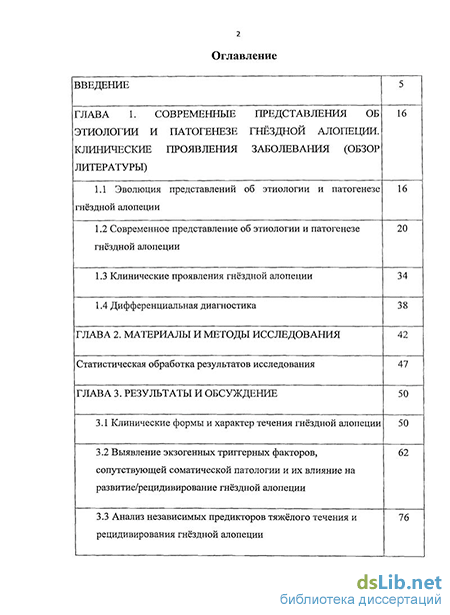 2

Оглавление

| | |
|---|---|
| ВВЕДЕНИЕ | 5 |
| ГЛАВА 1. СОВРЕМЕННЫЕ ПРЕДСТАВЛЕНИЯ ОБ ЭТИОЛОГИИ И ПАТОГЕНЕЗЕ ГНЁЗДНОЙ АЛОПЕЦИИ. КЛИНИЧЕСКИЕ ПРОЯВЛЕНИЯ ЗАБОЛЕВАНИЯ (ОБЗОР ЛИТЕРАТУРЫ) | 16 |
| 1.1 Эволюция представлений об этиологии и патогенезе гнёздной алопеции | 16 |
| 1.2 Современное представление об этиологии и патогенезе гнёздной алопеции | 20 |
| 1.3 Клинические проявления гнёздной алопеции | 34 |
| 1.4 Дифференциальная диагностика | 38 |
| ГЛАВА 2. МАТЕРИАЛЫ И МЕТОДЫ ИССЛЕДОВАНИЯ | 42 |
| Статистическая обработка результатов исследования | 47 |
| ГЛАВА 3. РЕЗУЛЬТАТЫ И ОБСУЖДЕНИЕ | 50 |
| 3.1 Клинические формы и характер течения гнёздной алопеции | 50 |
| 3.2 Выявление экзогенных триггерных факторов, сопутствующей соматической патологии и их влияние на развитие/рецидивирование гнёздной алопеции | 62 |
| 3.3 Анализ независимых предикторов тяжёлого течения и рецидивирования гнёздной алопеции | 76 |

dsLib.net
библиотека диссертаций